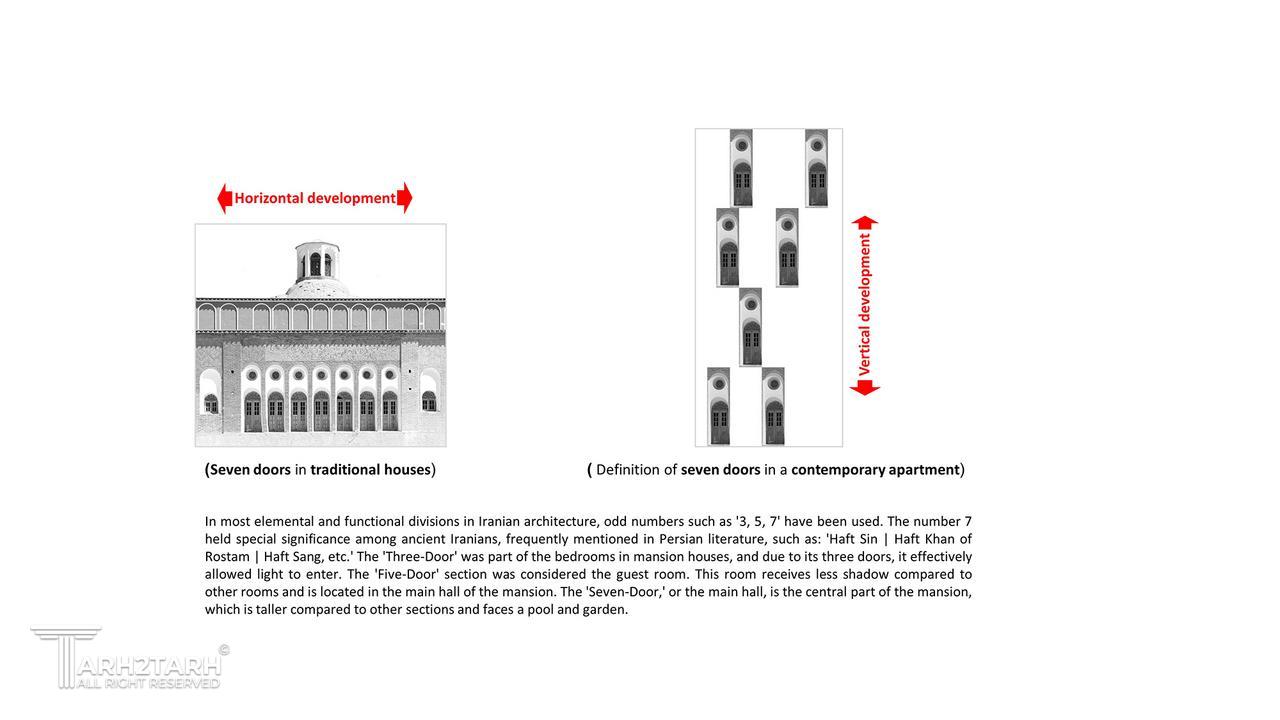 Horizontal development

Vertical development

(Seven doors in traditional houses)

( Definition of seven doors in a contemporary apartment)

In most elemental and functional divisions in Iranian architecture, odd numbers such as '3, 5, 7' have been used. The number 7 held special significance among ancient Iranians, frequently mentioned in Persian literature, such as: 'Haft Sin | Haft Khan of Rostam | Haft Sang, etc.' The 'Three-Door' was part of the bedrooms in mansion houses, and due to its three doors, it effectively allowed light to enter. The 'Five-Door' section was considered the guest room. This room receives less shadow compared to other rooms and is located in the main hall of the mansion. The 'Seven-Door,' or the main hall, is the central part of the mansion, which is taller compared to other sections and faces a pool and garden.

TARH2TARH ©
ALL RIGHT RESERVED